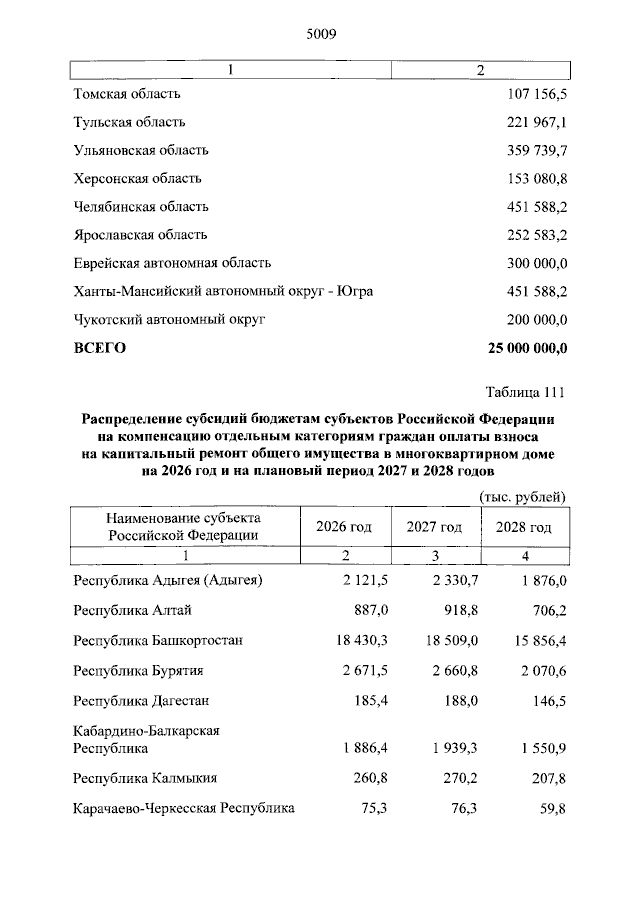 5009

| 1 | 2 |
|---|---|
| Томская область | 107 156,5 |
| Тульская область | 221 967,1 |
| Ульяновская область | 359 739,7 |
| Херсонская область | 153 080,8 |
| Челябинская область | 451 588,2 |
| Ярославская область | 252 583,2 |
| Еврейская автономная область | 300 000,0 |
| Ханты-Мансийский автономный округ - Югра | 451 588,2 |
| Чукотский автономный округ | 200 000,0 |
| ВСЕГО | 25 000 000,0 |

Таблица 111

Распределение субсидий бюджетам субъектов Российской Федерации на компенсацию отдельным категориям граждан оплаты взноса на капитальный ремонт общего имущества в многоквартирном доме на 2026 год и на плановый период 2027 и 2028 годов

(тыс. рублей)

| Наименование субъекта Российской Федерации | 2026 год | 2027 год | 2028 год |
|---|---|---|---|
| 1 | 2 | 3 | 4 |
| Республика Адыгея (Адыгея) | 2 121,5 | 2 330,7 | 1 876,0 |
| Республика Алтай | 887,0 | 918,8 | 706,2 |
| Республика Башкортостан | 18 430,3 | 18 509,0 | 15 856,4 |
| Республика Бурятия | 2 671,5 | 2 660,8 | 2 070,6 |
| Республика Дагестан | 185,4 | 188,0 | 146,5 |
| Кабардино-Балкарская Республика | 1 886,4 | 1 939,3 | 1 550,9 |
| Республика Калмыкия | 260,8 | 270,2 | 207,8 |
| Карачаево-Черкесская Республика | 75,3 | 76,3 | 59,8 |